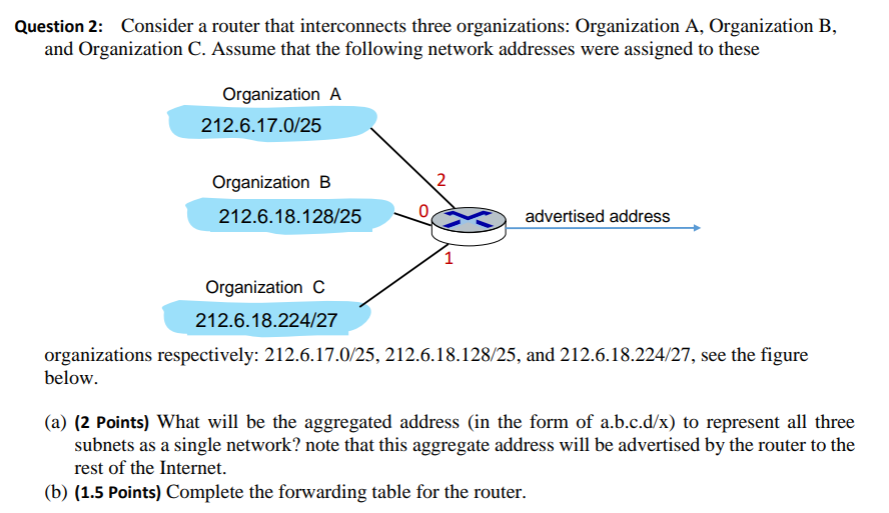 **Question 2:** Consider a router that interconnects three organizations: Organization A, Organization B, and Organization C. Assume that the following network addresses were assigned to these

Organization A
212.6.17.0/25

Organization B
212.6.18.128/25

Organization C
212.6.18.224/27

2
0
1
advertised address

organizations respectively: 212.6.17.0/25, 212.6.18.128/25, and 212.6.18.224/27, see the figure below.

(a) **(2 Points)** What will be the aggregated address (in the form of a.b.c.d/x) to represent all three subnets as a single network? note that this aggregate address will be advertised by the router to the rest of the Internet.

(b) **(1.5 Points)** Complete the forwarding table for the router.